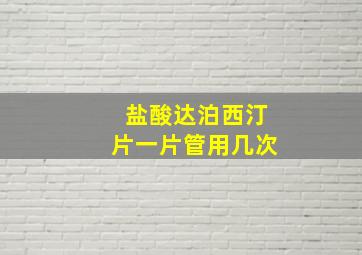 盐酸达泊西汀片一片管用几次